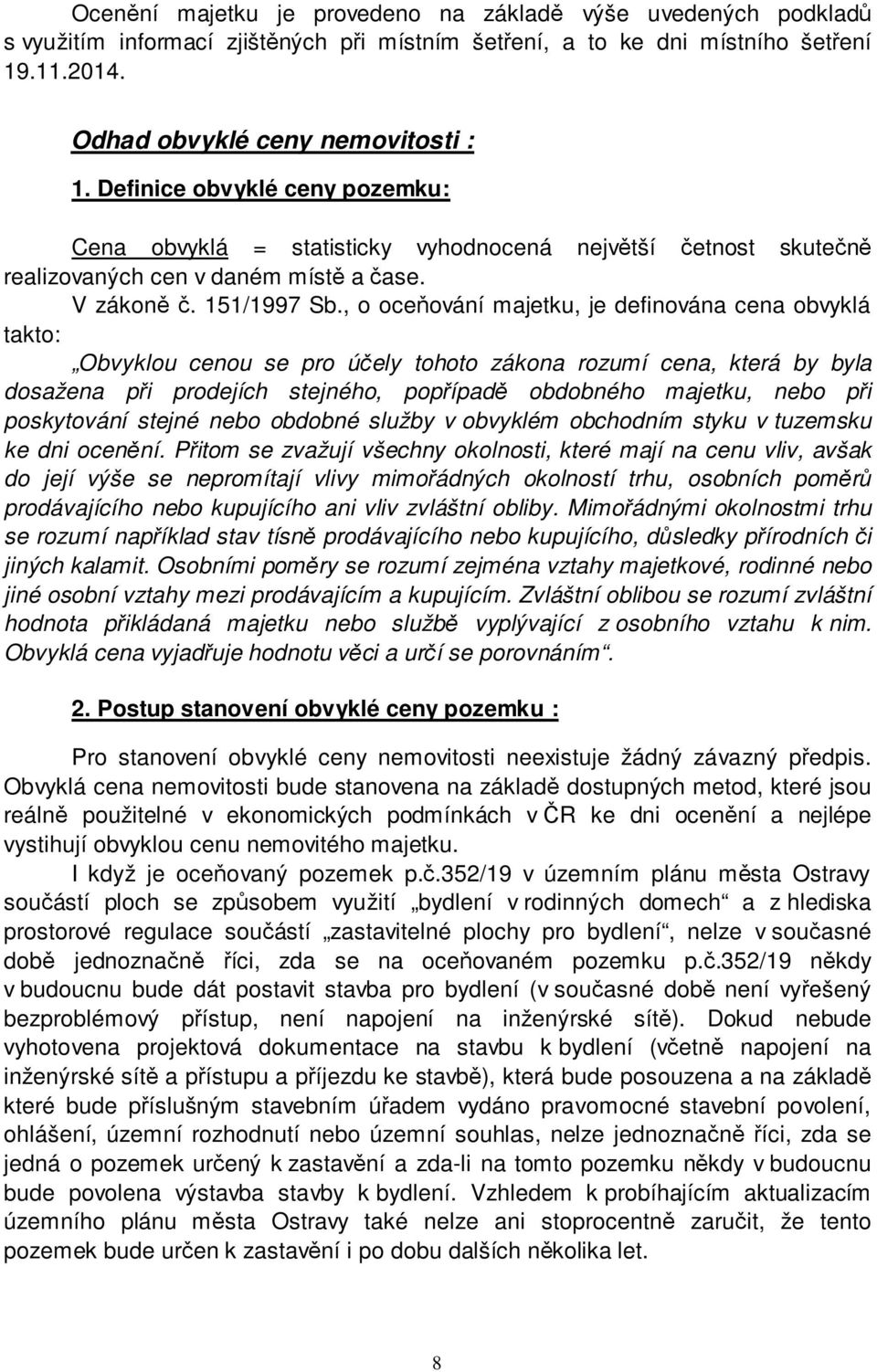 Ocenění majetku je provedeno na základě výše uvedených podkladů s využitím informací zjištěných při místním šetření, a to ke dni místního šetření 19.11.2014.

Odhad obvyklé ceny nemovitosti :

1. Definice obvyklé ceny pozemku:

Cena obvyklá = statisticky vyhodnocená největší četnost skutečně realizovaných cen v daném místě a čase.

V zákoně č. 151/1997 Sb., o oceňování majetku, je definována cena obvyklá takto:

„Obvyklou cenou se pro účely tohoto zákona rozumí cena, která by byla dosažena při prodejích stejného, popřípadě obdobného majetku, nebo při poskytování stejné nebo obdobné služby v obvyklém obchodním styku v tuzemsku ke dni ocenění. Přitom se zvažují všechny okolnosti, které mají na cenu vliv, avšak do její výše se nepromítají vlivy mimořádných okolností trhu, osobních poměrů prodávajícího nebo kupujícího ani vliv zvláštní obliby. Mimořádnými okolnostmi trhu se rozumí například stav tísně prodávajícího nebo kupujícího, důsledky přírodních či jiných kalamit. Osobními poměry se rozumí zejména vztahy majetkové, rodinné nebo jiné osobní vztahy mezi prodávajícím a kupujícím. Zvláštní oblibou se rozumí zvláštní hodnota přikládaná majetku nebo službě vyplývající z osobního vztahu k nim. Obvyklá cena vyjadřuje hodnotu věci a určí se porovnáním“.

2. Postup stanovení obvyklé ceny pozemku :

Pro stanovení obvyklé ceny nemovitosti neexistuje žádný závazný předpis. Obvyklá cena nemovitosti bude stanovena na základě dostupných metod, které jsou reálně použitelné v ekonomických podmínkách v ČR ke dni ocenění a nejlépe vystihují obvyklou cenu nemovitého majetku.

I když je oceňovaný pozemek p.č.352/19 v územním plánu města Ostravy součástí ploch se způsobem využití „bydlení v rodinných domech“ a z hlediska prostorové regulace součástí „zastavitelné plochy pro bydlení“, nelze v současné době jednoznačně říci, zda se na oceňovaném pozemku p.č.352/19 někdy v budoucnu bude dát postavit stavba pro bydlení (v současné době není vyřešený bezproblémový přístup, není napojení na inženýrské sítě). Dokud nebude vyhotovena projektová dokumentace na stavbu k bydlení (včetně napojení na inženýrské sítě a přístupu a příjezdu ke stavbě), která bude posouzena a na základě které bude příslušným stavebním úřadem vydáno pravomocné stavební povolení, ohlášení, územní rozhodnutí nebo územní souhlas, nelze jednoznačně říci, zda se jedná o pozemek určený k zastavění a zda-li na tomto pozemku někdy v budoucnu bude povolena výstavba stavby k bydlení. Vzhledem k probíhajícím aktualizacím územního plánu města Ostravy také nelze ani stoprocentně zaručit, že tento pozemek bude určen k zastavění i po dobu dalších několika let.

8